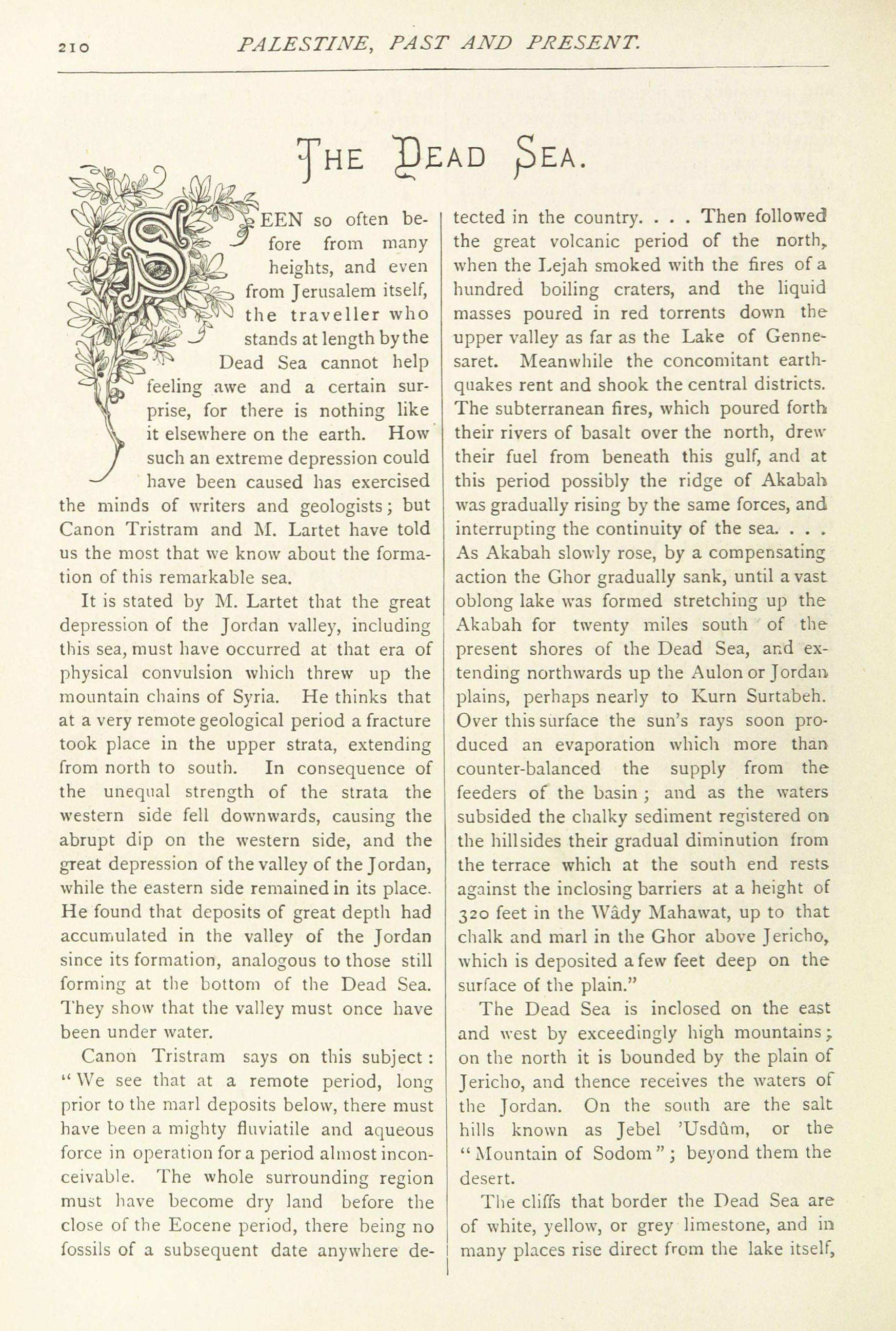 210 PALESTINE, PAST AND PRESENT.

THE DEAD SEA.

SEEN so often before from many heights, and even from Jerusalem itself, the traveller who stands at length by the Dead Sea cannot help feeling awe and a certain surprise, for there is nothing like it elsewhere on the earth. How such an extreme depression could have been caused has exercised the minds of writers and geologists; but Canon Tristram and M. Lartet have told us the most that we know about the formation of this remarkable sea.

It is stated by M. Lartet that the great depression of the Jordan valley, including this sea, must have occurred at that era of physical convulsion which threw up the mountain chains of Syria. He thinks that at a very remote geological period a fracture took place in the upper strata, extending from north to south. In consequence of the unequal strength of the strata the western side fell downwards, causing the abrupt dip on the western side, and the great depression of the valley of the Jordan, while the eastern side remained in its place. He found that deposits of great depth had accumulated in the valley of the Jordan since its formation, analogous to those still forming at the bottom of the Dead Sea. They show that the valley must once have been under water.

Canon Tristram says on this subject: "We see that at a remote period, long prior to the marl deposits below, there must have been a mighty fluviatile and aqueous force in operation for a period almost inconceivable. The whole surrounding region must have become dry land before the close of the Eocene period, there being no fossils of a subsequent date anywhere detected in the country. . . . Then followed the great volcanic period of the north, when the Lejah smoked with the fires of a hundred boiling craters, and the liquid masses poured in red torrents down the upper valley as far as the Lake of Gennesaret. Meanwhile the concomitant earthquakes rent and shook the central districts. The subterranean fires, which poured forth their rivers of basalt over the north, drew their fuel from beneath this gulf, and at this period possibly the ridge of Akabah was gradually rising by the same forces, and interrupting the continuity of the sea. . . . As Akabah slowly rose, by a compensating action the Ghor gradually sank, until a vast oblong lake was formed stretching up the Akabah for twenty miles south of the present shores of the Dead Sea, and extending northwards up the Aulon or Jordan plains, perhaps nearly to Kurn Surtabeh. Over this surface the sun's rays soon produced an evaporation which more than counter-balanced the supply from the feeders of the basin; and as the waters subsided the chalky sediment registered on the hillsides their gradual diminution from the terrace which at the south end rests against the inclosing barriers at a height of 320 feet in the Wâdy Mahawat, up to that chalk and marl in the Ghor above Jericho, which is deposited a few feet deep on the surface of the plain."

The Dead Sea is inclosed on the east and west by exceedingly high mountains; on the north it is bounded by the plain of Jericho, and thence receives the waters of the Jordan. On the south are the salt hills known as Jebel 'Usdûm, or the "Mountain of Sodom"; beyond them the desert.

The cliffs that border the Dead Sea are of white, yellow, or grey limestone, and in many places rise direct from the lake itself,